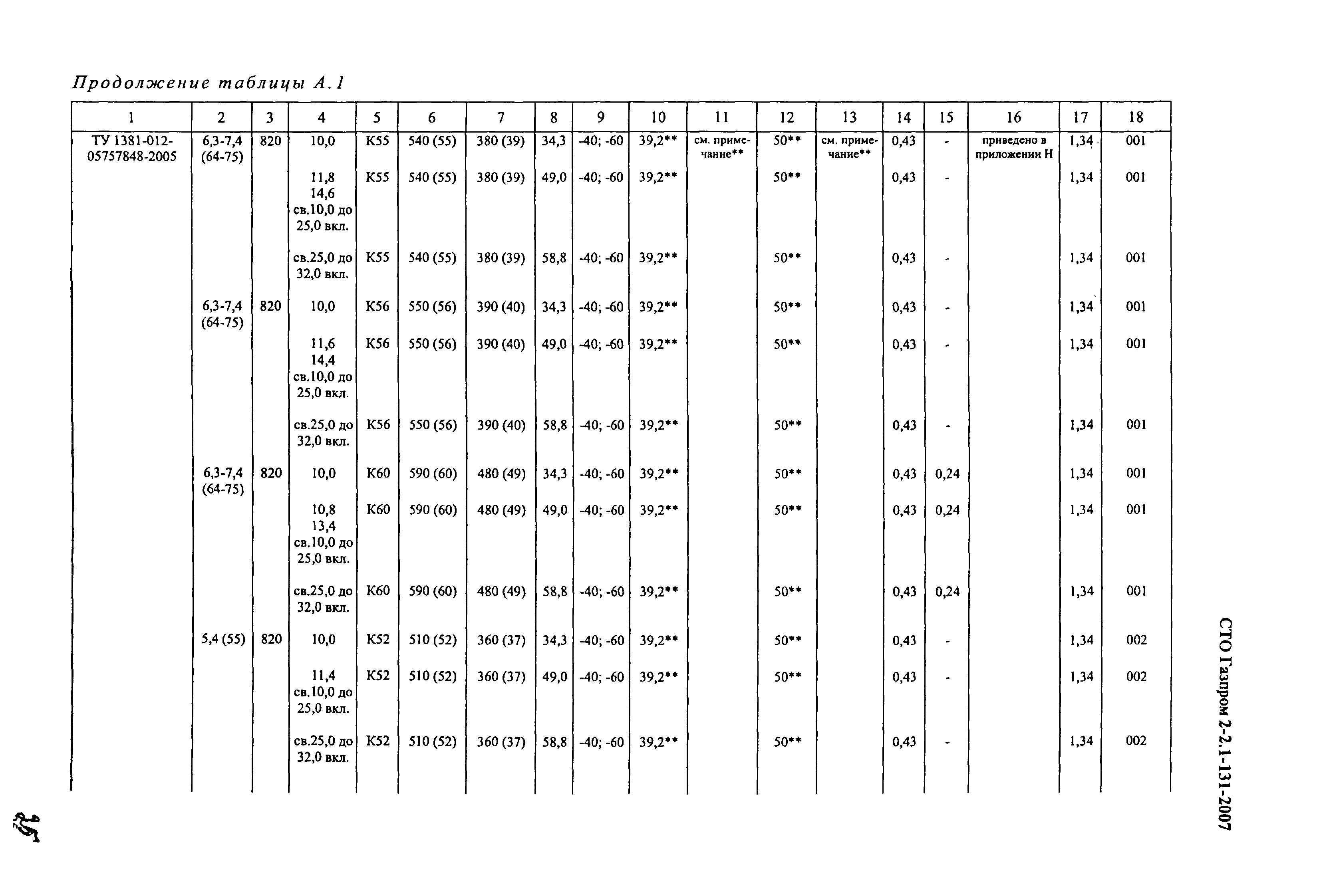 Продолжение таблицы А.1

| 1 | 2 | 3 | 4 | 5 | 6 | 7 | 8 | 9 | 10 | 11 | 12 | 13 | 14 | 15 | 16 | 17 | 18 |
|---|---|---|---|---|---|---|---|---|---|---|---|---|---|---|---|---|---|
| ТУ 1381-012-05757848-2005 | 6,3-7,4 (64-75) | 820 | 10,0 | К55 | 540 (55) | 380 (39) | 34,3 | -40; -60 | 39,2** | см. примечание** | 50** | см. примечание** | 0,43 | - | приведено в приложении Н | 1,34 | 001 |
| | | | 11,8 14,6 св.10,0 до 25,0 вкл. | К55 | 540 (55) | 380 (39) | 49,0 | -40; -60 | 39,2** | | 50** | | 0,43 | - | | 1,34 | 001 |
| | | | св.25,0 до 32,0 вкл. | К55 | 540 (55) | 380 (39) | 58,8 | -40; -60 | 39,2** | | 50** | | 0,43 | - | | 1,34 | 001 |
| | 6,3-7,4 (64-75) | 820 | 10,0 | К56 | 550 (56) | 390 (40) | 34,3 | -40; -60 | 39,2** | | 50** | | 0,43 | - | | 1,34 | 001 |
| | | | 11,6 14,4 св.10,0 до 25,0 вкл. | К56 | 550 (56) | 390 (40) | 49,0 | -40; -60 | 39,2** | | 50** | | 0,43 | - | | 1,34 | 001 |
| | | | св.25,0 до 32,0 вкл. | К56 | 550 (56) | 390 (40) | 58,8 | -40; -60 | 39,2** | | 50** | | 0,43 | - | | 1,34 | 001 |
| | 6,3-7,4 (64-75) | 820 | 10,0 | К60 | 590 (60) | 480 (49) | 34,3 | -40; -60 | 39,2** | | 50** | | 0,43 | 0,24 | | 1,34 | 001 |
| | | | 10,8 13,4 св.10,0 до 25,0 вкл. | К60 | 590 (60) | 480 (49) | 49,0 | -40; -60 | 39,2** | | 50** | | 0,43 | 0,24 | | 1,34 | 001 |
| | | | св.25,0 до 32,0 вкл. | К60 | 590 (60) | 480 (49) | 58,8 | -40; -60 | 39,2** | | 50** | | 0,43 | 0,24 | | 1,34 | 001 |
| | 5,4 (55) | 820 | 10,0 | К52 | 510 (52) | 360 (37) | 34,3 | -40; -60 | 39,2** | | 50** | | 0,43 | - | | 1,34 | 002 |
| | | | 11,4 св.10,0 до 25,0 вкл. | К52 | 510 (52) | 360 (37) | 49,0 | -40; -60 | 39,2** | | 50** | | 0,43 | - | | 1,34 | 002 |
| | | | св.25,0 до 32,0 вкл. | К52 | 510 (52) | 360 (37) | 58,8 | -40; -60 | 39,2** | | 50** | | 0,43 | - | | 1,34 | 002 |

СТО Газпром 2-2.1-131-2007

25